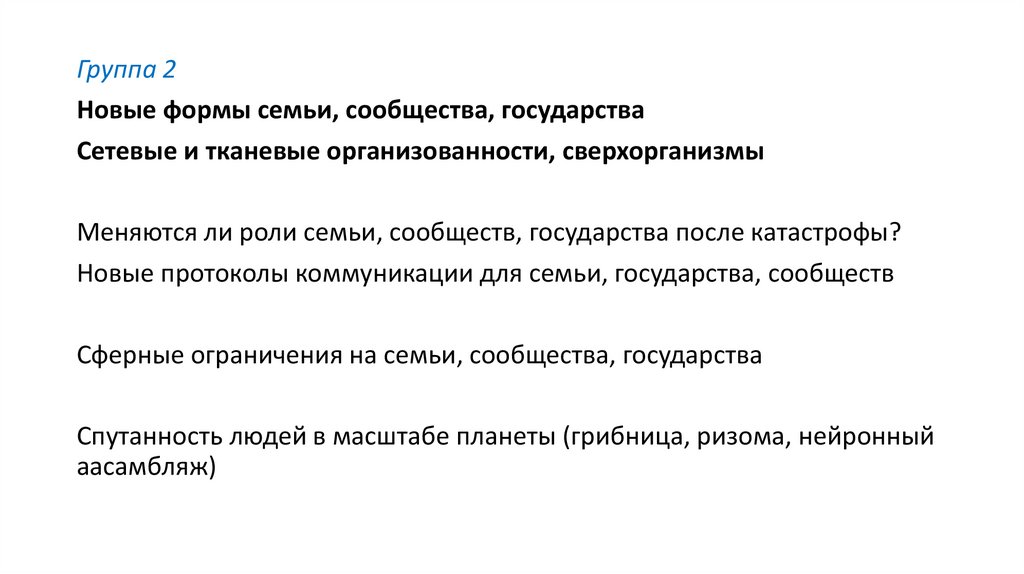 Группа 2

Новые формы семьи, сообщества, государства

Сетевые и тканевые организованности, сверхорганизмы

Меняются ли роли семьи, сообществ, государства после катастрофы?

Новые протоколы коммуникации для семьи, государства, сообществ

Сферные ограничения на семьи, сообщества, государства

Спутанность людей в масштабе планеты (грибница, ризома, нейронный аасамбляж)